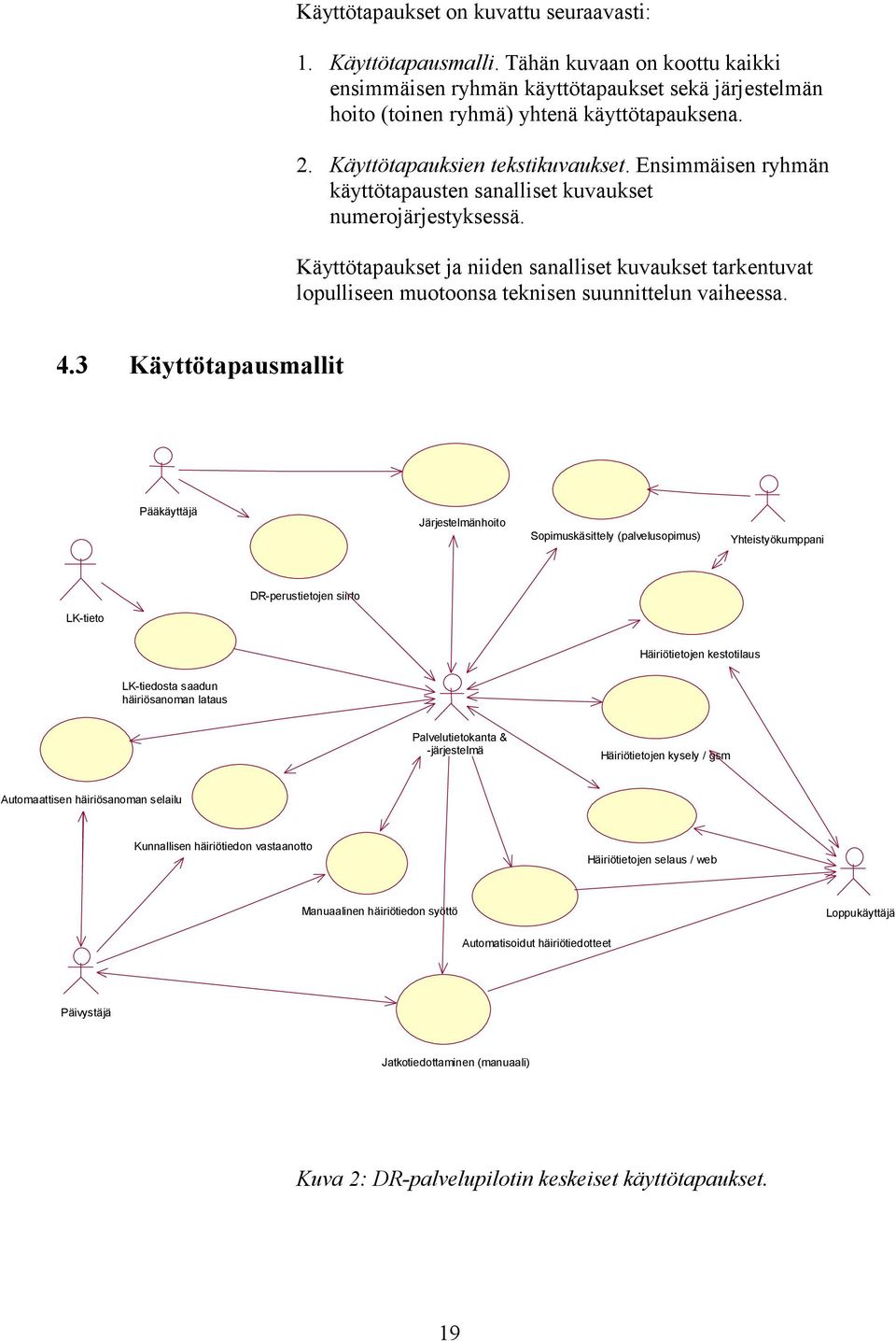 Käyttötapaukset on kuvattu seuraavasti:

1. Käyttötapausmalli. Tähän kuvaan on koottu kaikki ensimmäisen ryhmän käyttötapaukset sekä järjestelmän hoito (toinen ryhmä) yhtenä käyttötapauksena.

2. Käyttötapauksien tekstikuvaukset. Ensimmäisen ryhmän käyttötapausten sanalliset kuvaukset numerojärjestyksessä.

Käyttötapaukset ja niiden sanalliset kuvaukset tarkentuvat lopulliseen muotoonsa teknisen suunnittelun vaiheessa.

4.3 Käyttötapausmallit

Pääkäyttäjä

Järjestelmänhoito

Sopimuskäsittely (palvelusopimus)

Yhteistyökumppani

DR-perustietojen siirto

LK-tieto

Häiriötietojen kestotilaus

LK-tiedosta saadun häiriösanoman lataus

Palvelutietokanta & -järjestelmä

Häiriötietojen kysely / gsm

Automaattisen häiriösanoman selailu

Kunnallisen häiriötiedon vastaanotto

Häiriötietojen selaus / web

Manuaalinen häiriötiedon syöttö

Loppukäyttäjä

Automatisoidut häiriötiedotteet

Päivystäjä

Jatkotiedottaminen (manuaali)

Kuva 2: DR-palvelupilotin keskeiset käyttötapaukset.

19